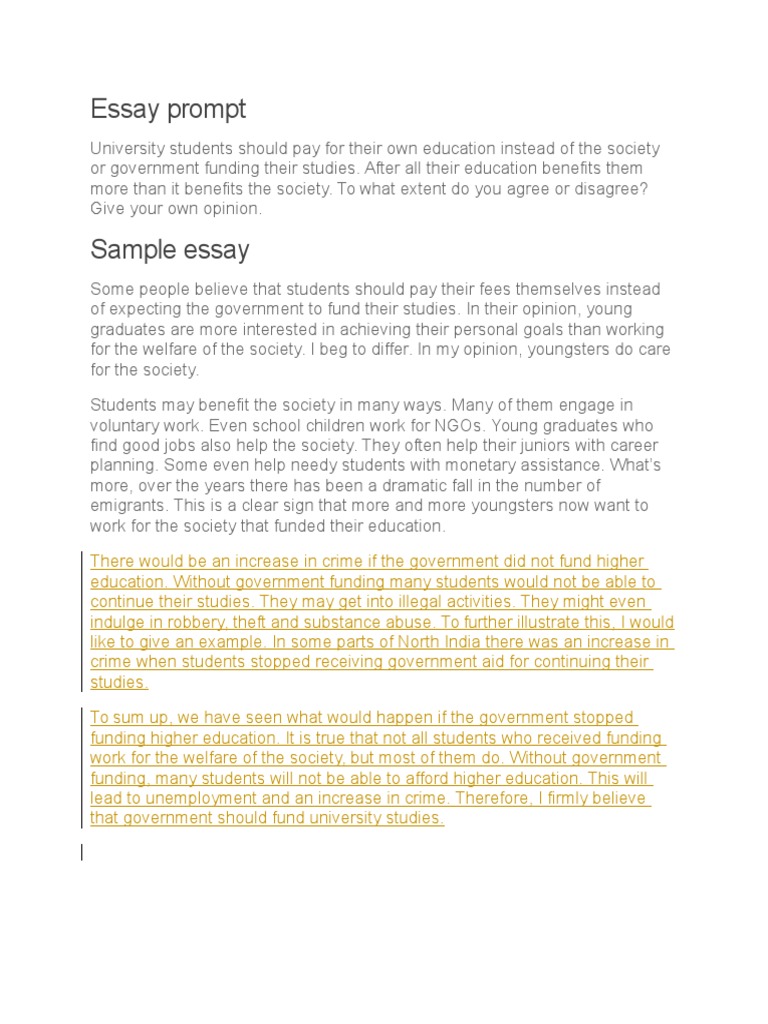 Essay prompt

University students should pay for their own education instead of the society or government funding their studies. After all their education benefits them more than it benefits the society. To what extent do you agree or disagree? Give your own opinion.

Sample essay

Some people believe that students should pay their fees themselves instead of expecting the government to fund their studies. In their opinion, young graduates are more interested in achieving their personal goals than working for the welfare of the society. I beg to differ. In my opinion, youngsters do care for the society.

Students may benefit the society in many ways. Many of them engage in voluntary work. Even school children work for NGOs. Young graduates who find good jobs also help the society. They often help their juniors with career planning. Some even help needy students with monetary assistance. What's more, over the years there has been a dramatic fall in the number of emigrants. This is a clear sign that more and more youngsters now want to work for the society that funded their education.

There would be an increase in crime if the government did not fund higher education. Without government funding many students would not be able to continue their studies. They may get into illegal activities. They might even indulge in robbery, theft and substance abuse. To further illustrate this, I would like to give an example. In some parts of North India there was an increase in crime when students stopped receiving government aid for continuing their studies.

To sum up, we have seen what would happen if the government stopped funding higher education. It is true that not all students who received funding work for the welfare of the society, but most of them do. Without government funding, many students will not be able to afford higher education. This will lead to unemployment and an increase in crime. Therefore, I firmly believe that government should fund university studies.